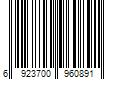 6 923700 960891